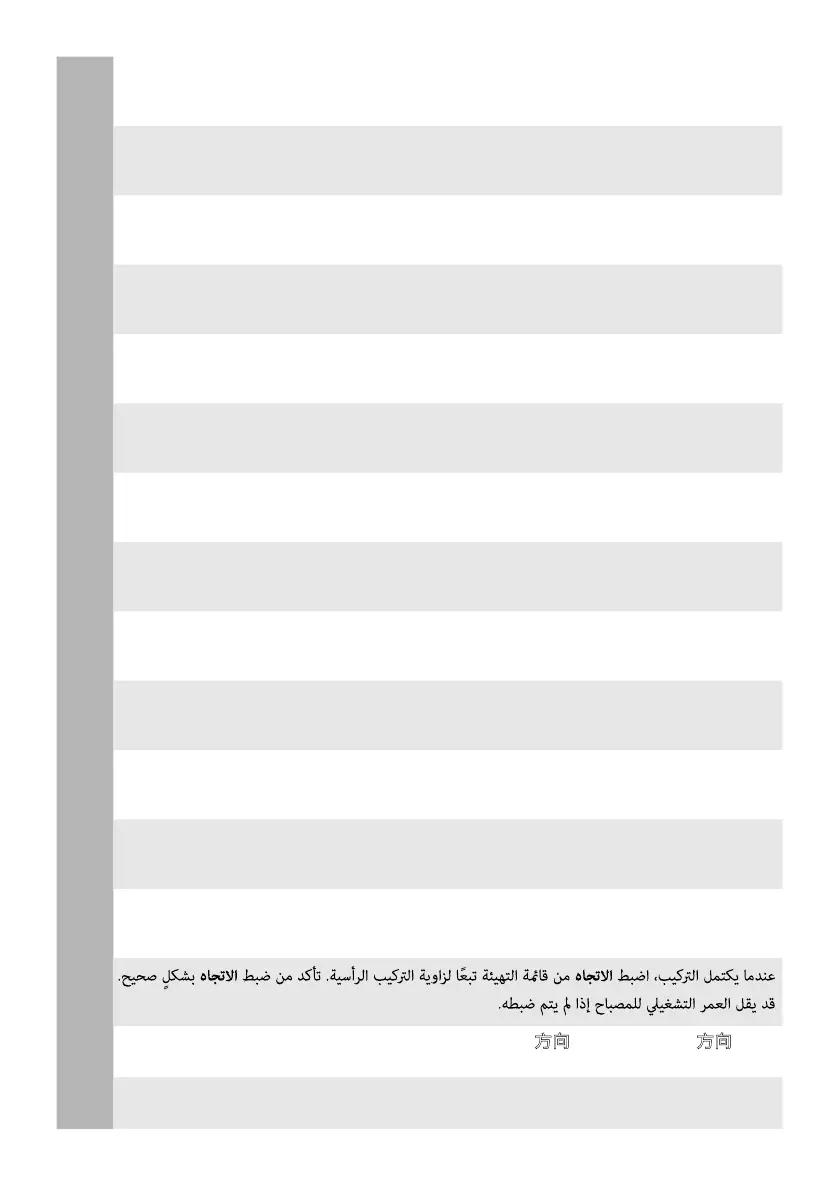 عندما يكتمل التركيب، اضبط الاتجاه من قائمة التهيئة تبعًا لزاوية التركيب الرأسية. تأكد من ضبط الاتجاه بشكلٍ صحيح. قد يقل العمر التشغيلي للمصباح إذا لم يتم ضبطه.

方向 方向